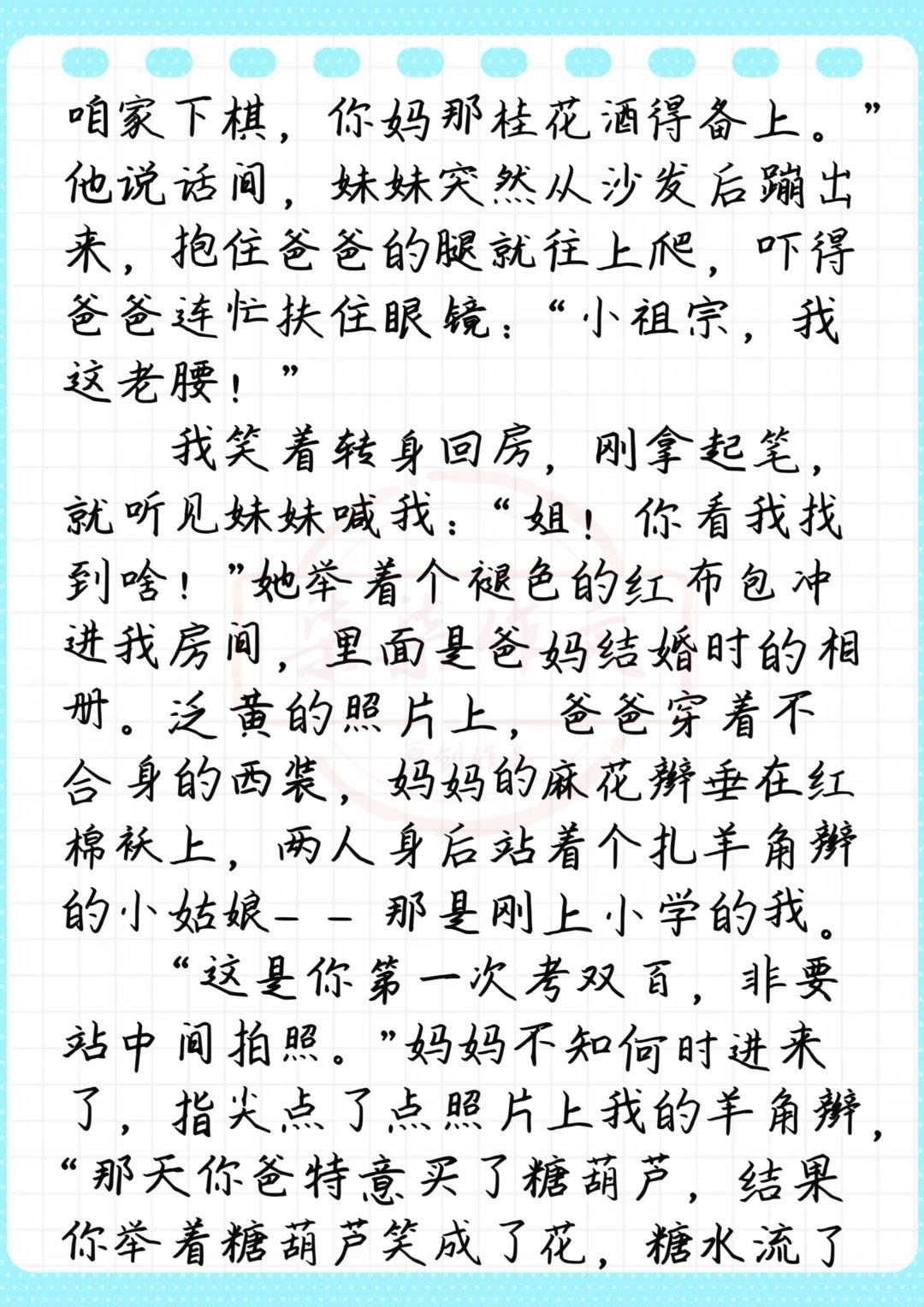 咱家下棋，你妈那桂花酒得备上。”他说话间，妹妹突然从沙发后蹦出来，抱住爸爸的腿就往上爬，吓得爸爸连忙扶住眼镜：“小祖宗，我这老腰！”

我笑着转身回房，刚拿起笔，就听见妹妹喊我：“姐！你看我找到啥！”她举着个褪色的红布包冲进我房间，里面是爸妈结婚时的相册。泛黄的照片上，爸爸穿着不合身的西装，妈妈的麻花辫垂在红棉袄上，两人身后站着个扎羊角辫的小姑娘——那是刚上小学的我。

“这是你第一次考双百，非要站中间拍照。”妈妈不知何时进来了，指尖点了点照片上我的羊角辫，“那天你爸特意买了糖葫芦，结果你举着糖葫芦笑成了花，糖水流了